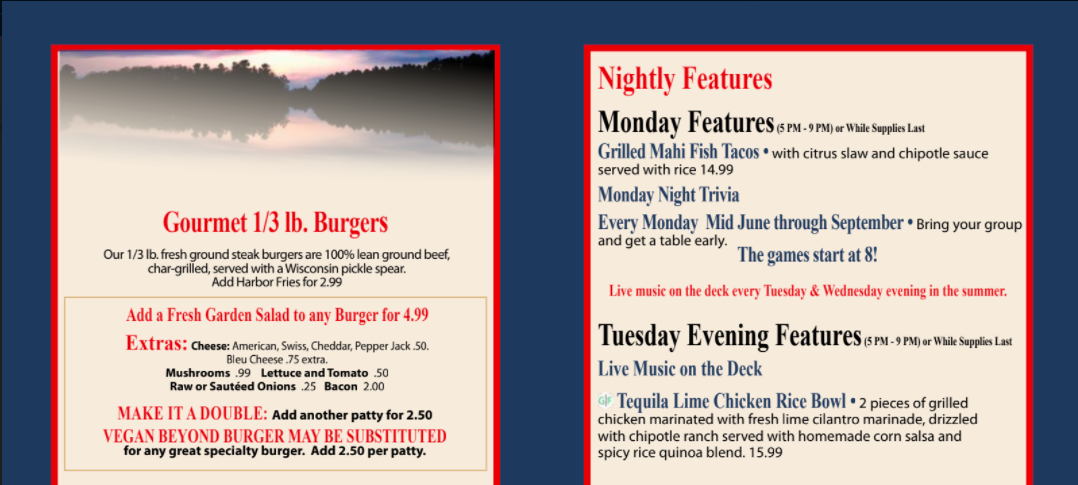 Gourmet 1/3 lb. Burgers

Our 1/3 lb. fresh ground steak burgers are 100% lean ground beef, char-grilled, served with a Wisconsin pickle spear. Add Harbor Fries for 2.99

Add a Fresh Garden Salad to any Burger for 4.99

Extras: Cheese: American, Swiss, Cheddar, Pepper Jack .50. Bleu Cheese .75 extra.
Mushrooms .99 Lettuce and Tomato .50
Raw or Sautéed Onions .25 Bacon 2.00

MAKE IT A DOUBLE: Add another patty for 2.50
VEGAN BEYOND BURGER MAY BE SUBSTITUTED for any great specialty burger. Add 2.50 per patty.

Nightly Features

Monday Features (5 PM - 9 PM) or While Supplies Last

Grilled Mahi Fish Tacos • with citrus slaw and chipotle sauce served with rice 14.99

Monday Night Trivia

Every Monday Mid June through September • Bring your group and get a table early.

The games start at 8!

Live music on the deck every Tuesday & Wednesday evening in the summer.

Tuesday Evening Features (5 PM - 9 PM) or While Supplies Last

Live Music on the Deck

GF Tequila Lime Chicken Rice Bowl • 2 pieces of grilled chicken marinated with fresh lime cilantro marinade, drizzled with chipotle ranch served with homemade corn salsa and spicy rice quinoa blend. 15.99